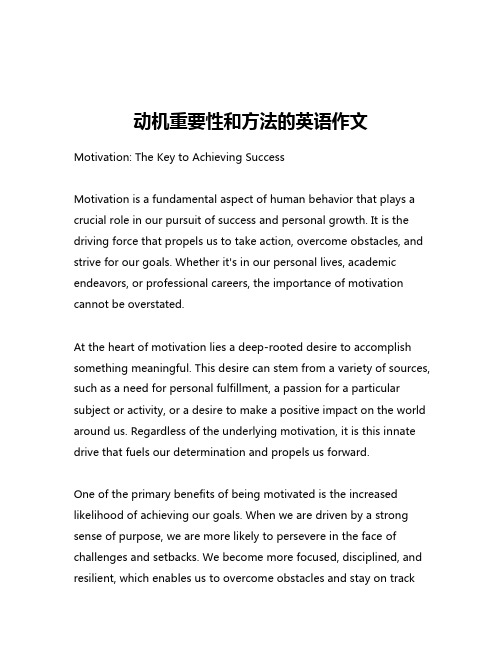 动机重要性和方法的英语作文

Motivation: The Key to Achieving Success

Motivation is a fundamental aspect of human behavior that plays a crucial role in our pursuit of success and personal growth. It is the driving force that propels us to take action, overcome obstacles, and strive for our goals. Whether it's in our personal lives, academic endeavors, or professional careers, the importance of motivation cannot be overstated.

At the heart of motivation lies a deep-rooted desire to accomplish something meaningful. This desire can stem from a variety of sources, such as a need for personal fulfillment, a passion for a particular subject or activity, or a desire to make a positive impact on the world around us. Regardless of the underlying motivation, it is this innate drive that fuels our determination and propels us forward.

One of the primary benefits of being motivated is the increased likelihood of achieving our goals. When we are driven by a strong sense of purpose, we are more likely to persevere in the face of challenges and setbacks. We become more focused, disciplined, and resilient, which enables us to overcome obstacles and stay on track